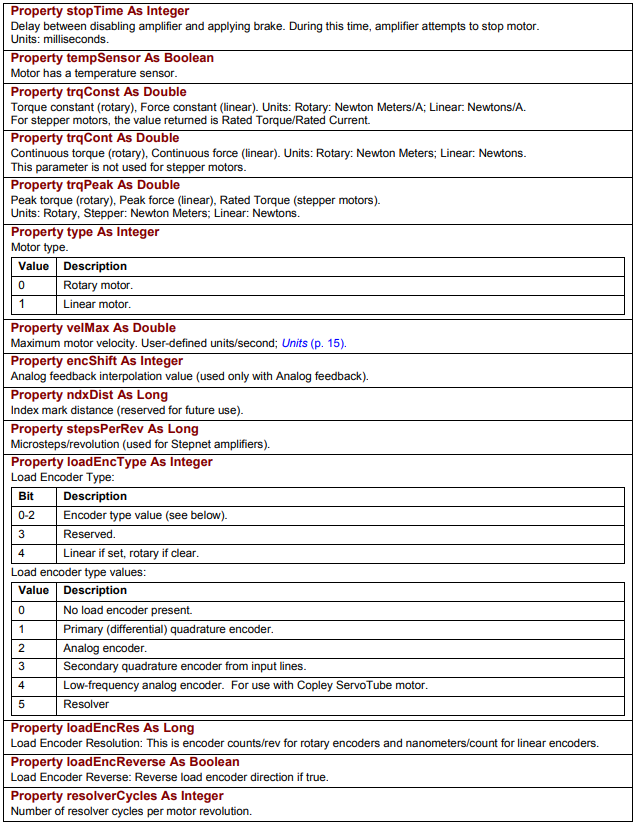 Property stopTime As Integer
Delay between disabling amplifier and applying brake. During this time, amplifier attempts to stop motor. Units: milliseconds.

Property tempSensor As Boolean
Motor has a temperature sensor.

Property trqConst As Double
Torque constant (rotary), Force constant (linear). Units: Rotary: Newton Meters/A; Linear: Newtons/A. For stepper motors, the value returned is Rated Torque/Rated Current.

Property trqCont As Double
Continuous torque (rotary), Continuous force (linear). Units: Rotary: Newton Meters; Linear: Newtons. This parameter is not used for stepper motors.

Property trqPeak As Double
Peak torque (rotary), Peak force (linear), Rated Torque (stepper motors). Units: Rotary, Stepper: Newton Meters; Linear: Newtons.

Property type As Integer
Motor type.

| Value | Description |
|---|---|
| 0 | Rotary motor. |
| 1 | Linear motor. |

Property velMax As Double
Maximum motor velocity. User-defined units/second; Units (p. 15).

Property encShift As Integer
Analog feedback interpolation value (used only with Analog feedback).

Property ndxDist As Long
Index mark distance (reserved for future use).

Property stepsPerRev As Long
Microsteps/revolution (used for Stepnet amplifiers).

Property loadEncType As Integer
Load Encoder Type:

| Bit | Description |
|---|---|
| 0-2 | Encoder type value (see below). |
| 3 | Reserved. |
| 4 | Linear if set, rotary if clear. |

Load encoder type values:

| Value | Description |
|---|---|
| 0 | No load encoder present. |
| 1 | Primary (differential) quadrature encoder. |
| 2 | Analog encoder. |
| 3 | Secondary quadrature encoder from input lines. |
| 4 | Low-frequency analog encoder. For use with Copley ServoTube motor. |
| 5 | Resolver |

Property loadEncRes As Long
Load Encoder Resolution: This is encoder counts/rev for rotary encoders and nanometers/count for linear encoders.

Property loadEncReverse As Boolean
Load Encoder Reverse: Reverse load encoder direction if true.

Property resolverCycles As Integer
Number of resolver cycles per motor revolution.